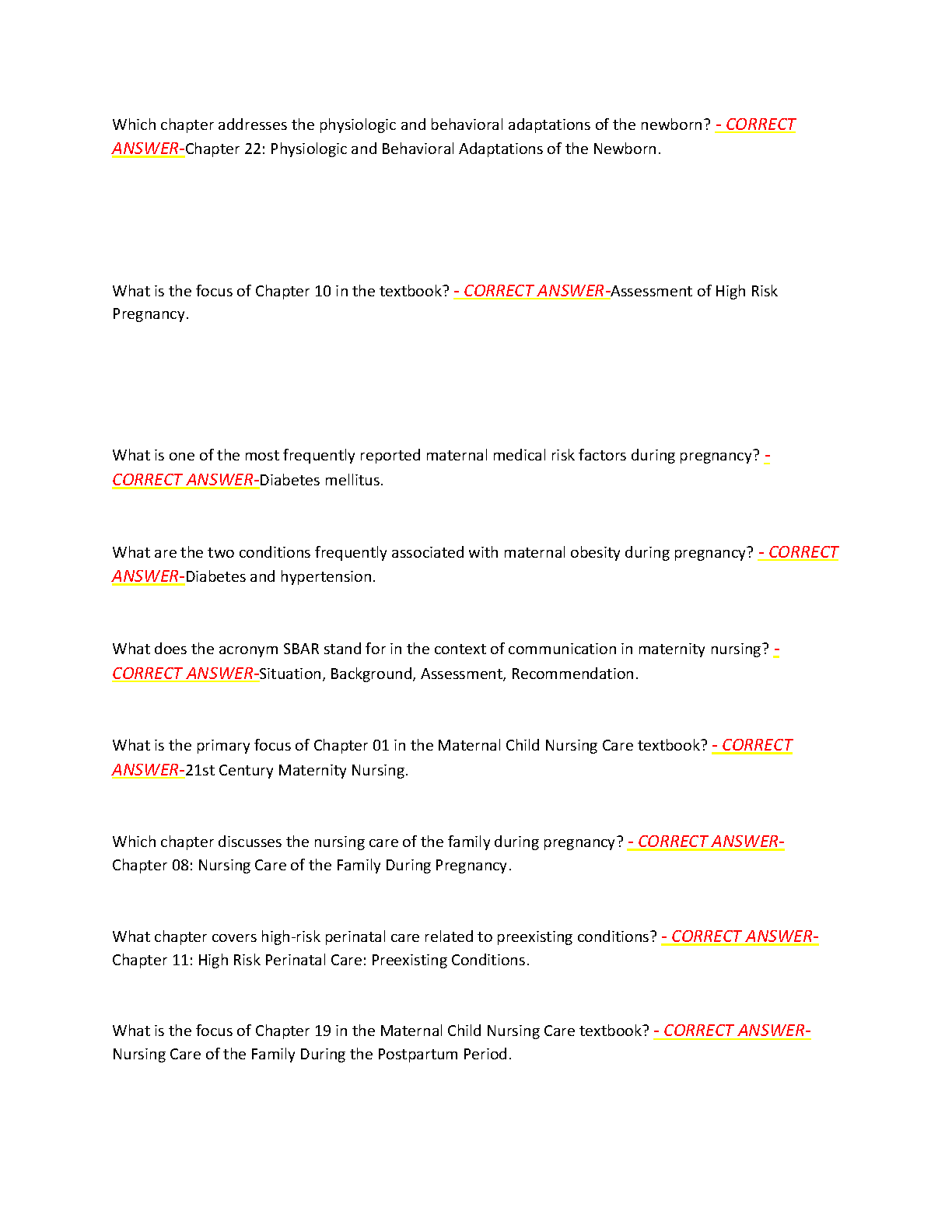 Which chapter addresses the physiologic and behavioral adaptations of the newborn? - CORRECT ANSWER-Chapter 22: Physiologic and Behavioral Adaptations of the Newborn.

What is the focus of Chapter 10 in the textbook? - CORRECT ANSWER-Assessment of High Risk Pregnancy.

What is one of the most frequently reported maternal medical risk factors during pregnancy? - CORRECT ANSWER-Diabetes mellitus.

What are the two conditions frequently associated with maternal obesity during pregnancy? - CORRECT ANSWER-Diabetes and hypertension.

What does the acronym SBAR stand for in the context of communication in maternity nursing? - CORRECT ANSWER-Situation, Background, Assessment, Recommendation.

What is the primary focus of Chapter 01 in the Maternal Child Nursing Care textbook? - CORRECT ANSWER-21st Century Maternity Nursing.

Which chapter discusses the nursing care of the family during pregnancy? - CORRECT ANSWER-Chapter 08: Nursing Care of the Family During Pregnancy.

What chapter covers high-risk perinatal care related to preexisting conditions? - CORRECT ANSWER-Chapter 11: High Risk Perinatal Care: Preexisting Conditions.

What is the focus of Chapter 19 in the Maternal Child Nursing Care textbook? - CORRECT ANSWER-Nursing Care of the Family During the Postpartum Period.